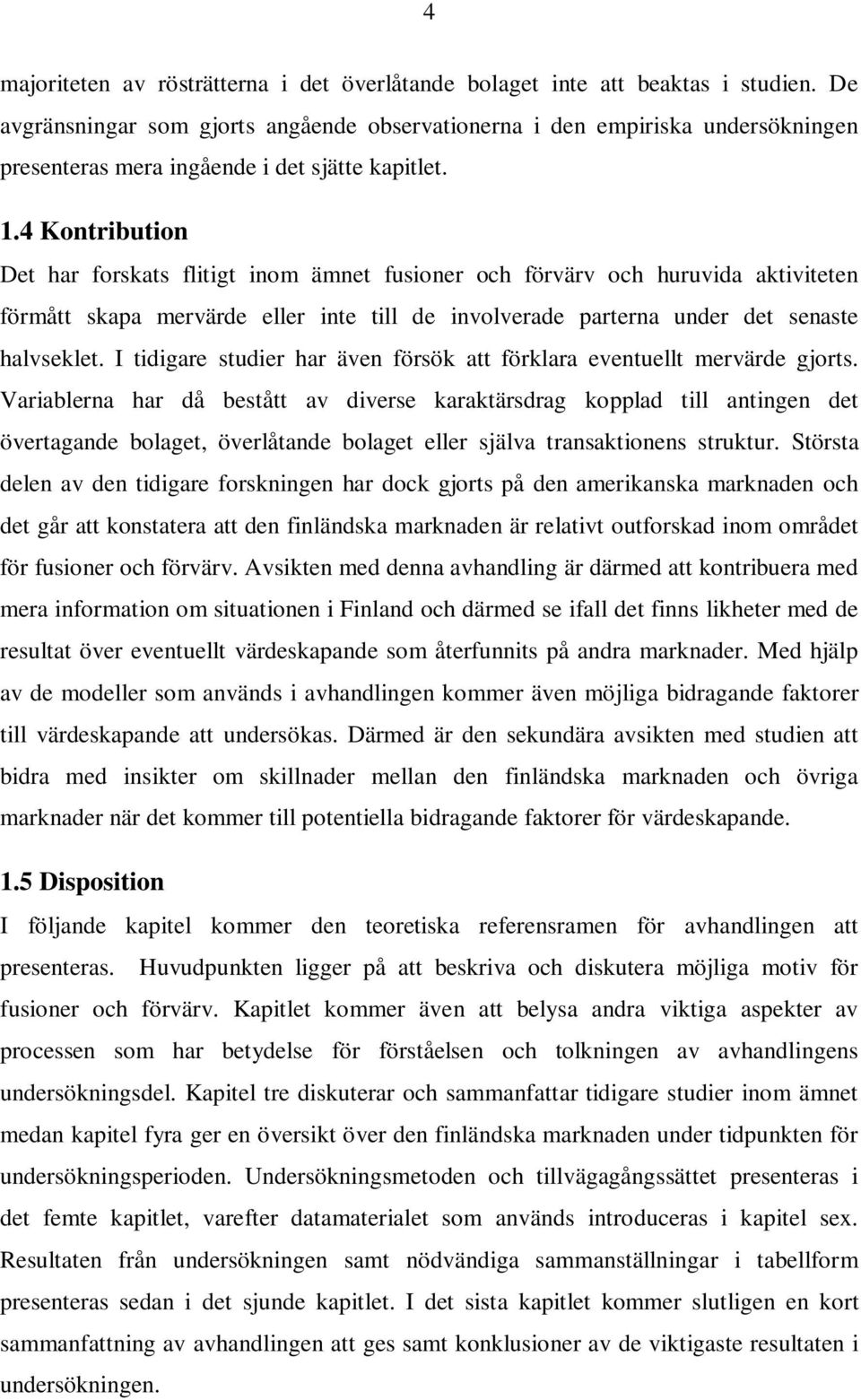 4

majoriteten av rösträtterna i det överlåtande bolaget inte att beaktas i studien. De avgränsningar som gjorts angående observationerna i den empiriska undersökningen presenteras mera ingående i det sjätte kapitlet.

1.4 Kontribution

Det har forskats flitigt inom ämnet fusioner och förvärv och huruvida aktiviteten förmått skapa mervärde eller inte till de involverade parterna under det senaste halvseklet. I tidigare studier har även försök att förklara eventuellt mervärde gjorts. Variablerna har då bestått av diverse karaktärsdrag kopplad till antingen det övertagande bolaget, överlåtande bolaget eller själva transaktionens struktur. Största delen av den tidigare forskningen har dock gjorts på den amerikanska marknaden och det går att konstatera att den finländska marknaden är relativt outforskad inom området för fusioner och förvärv. Avsikten med denna avhandling är därmed att kontribuera med mera information om situationen i Finland och därmed se ifall det finns likheter med de resultat över eventuellt värdeskapande som återfunnits på andra marknader. Med hjälp av de modeller som används i avhandlingen kommer även möjliga bidragande faktorer till värdeskapande att undersökas. Därmed är den sekundära avsikten med studien att bidra med insikter om skillnader mellan den finländska marknaden och övriga marknader när det kommer till potentiella bidragande faktorer för värdeskapande.

1.5 Disposition

I följande kapitel kommer den teoretiska referensramen för avhandlingen att presenteras. Huvudpunkten ligger på att beskriva och diskutera möjliga motiv för fusioner och förvärv. Kapitlet kommer även att belysa andra viktiga aspekter av processen som har betydelse för förståelsen och tolkningen av avhandlingens undersökningsdel. Kapitel tre diskuterar och sammanfattar tidigare studier inom ämnet medan kapitel fyra ger en översikt över den finländska marknaden under tidpunkten för undersökningsperioden. Undersökningsmetoden och tillvägagångssättet presenteras i det femte kapitlet, varefter datamaterialet som används introduceras i kapitel sex. Resultaten från undersökningen samt nödvändiga sammanställningar i tabellform presenteras sedan i det sjunde kapitlet. I det sista kapitlet kommer slutligen en kort sammanfattning av avhandlingen att ges samt konklusioner av de viktigaste resultaten i undersökningen.